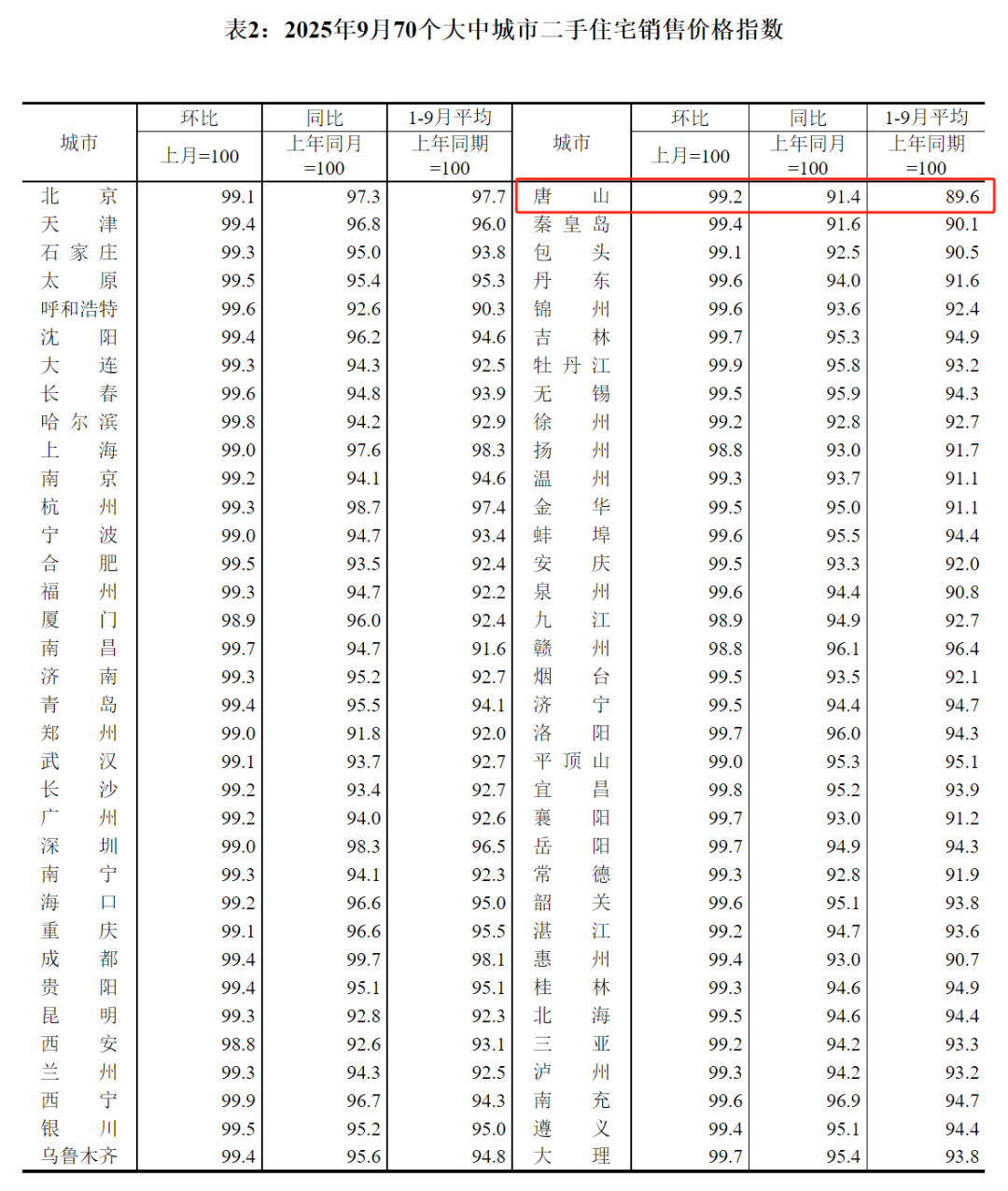 表2：2025年9月70个大中城市二手住宅销售价格指数

| 城市 | 环比 上月=100 | 同比 上年同月=100 | 1-9月平均 上年同期=100 | 城市 | 环比 上月=100 | 同比 上年同月=100 | 1-9月平均 上年同期=100 |
|---|---|---|---|---|---|---|---|
| 北京 | 99.1 | 97.3 | 97.7 | 唐山 | 99.2 | 91.4 | 89.6 |
| 天津 | 99.4 | 96.8 | 96.0 | 秦皇岛 | 99.4 | 91.6 | 90.1 |
| 石家庄 | 99.3 | 95.0 | 93.8 | 包头 | 99.1 | 92.5 | 90.5 |
| 太原 | 99.5 | 95.4 | 95.3 | 丹东 | 99.6 | 94.0 | 91.6 |
| 呼和浩特 | 99.6 | 92.6 | 90.3 | 锦州 | 99.6 | 93.6 | 92.4 |
| 沈阳 | 99.4 | 96.2 | 94.6 | 吉林 | 99.7 | 95.3 | 94.9 |
| 大连 | 99.3 | 94.3 | 92.5 | 牡丹江 | 99.9 | 95.8 | 93.2 |
| 长春 | 99.6 | 94.8 | 93.9 | 无锡 | 99.5 | 95.9 | 94.3 |
| 哈尔滨 | 99.8 | 94.2 | 92.9 | 徐州 | 99.2 | 92.8 | 92.7 |
| 上海 | 99.0 | 97.6 | 98.3 | 扬州 | 98.8 | 93.0 | 91.7 |
| 南京 | 99.2 | 94.1 | 94.6 | 温州 | 99.3 | 93.7 | 91.1 |
| 杭州 | 99.3 | 98.7 | 97.4 | 金华 | 99.5 | 95.0 | 91.1 |
| 宁波 | 99.0 | 94.7 | 93.4 | 蚌埠 | 99.6 | 95.5 | 94.4 |
| 合肥 | 99.5 | 93.5 | 92.4 | 安庆 | 99.5 | 93.3 | 92.0 |
| 福州 | 99.3 | 94.7 | 92.2 | 泉州 | 99.6 | 94.4 | 90.8 |
| 厦门 | 98.9 | 96.0 | 92.4 | 九江 | 98.9 | 94.9 | 92.7 |
| 南昌 | 99.7 | 94.7 | 91.6 | 赣州 | 98.8 | 96.1 | 96.4 |
| 济南 | 99.3 | 95.2 | 92.7 | 烟台 | 99.5 | 93.5 | 92.1 |
| 青岛 | 99.4 | 95.5 | 94.1 | 济宁 | 99.5 | 94.4 | 94.7 |
| 郑州 | 99.0 | 91.8 | 92.0 | 洛阳 | 99.7 | 96.0 | 94.3 |
| 武汉 | 99.1 | 93.7 | 92.7 | 平顶山 | 99.0 | 95.3 | 95.1 |
| 长沙 | 99.2 | 93.4 | 92.7 | 宜昌 | 99.8 | 95.2 | 93.9 |
| 广州 | 99.2 | 94.0 | 92.6 | 襄阳 | 99.7 | 93.0 | 91.2 |
| 深圳 | 99.0 | 98.3 | 96.5 | 岳阳 | 99.7 | 94.9 | 94.3 |
| 南宁 | 99.3 | 94.1 | 92.3 | 常德 | 99.3 | 92.8 | 91.9 |
| 海口 | 99.2 | 96.6 | 95.0 | 韶关 | 99.6 | 95.1 | 93.8 |
| 重庆 | 99.1 | 96.6 | 95.5 | 湛江 | 99.2 | 94.7 | 93.6 |
| 成都 | 99.4 | 99.7 | 98.1 | 惠州 | 99.4 | 93.0 | 90.7 |
| 贵阳 | 99.4 | 95.1 | 95.1 | 桂林 | 99.3 | 94.6 | 94.9 |
| 昆明 | 99.3 | 92.8 | 92.3 | 北海 | 99.5 | 94.6 | 94.4 |
| 西安 | 98.8 | 92.6 | 93.1 | 三亚 | 99.2 | 94.2 | 93.3 |
| 兰州 | 99.3 | 94.3 | 92.5 | 泸州 | 99.3 | 94.2 | 93.2 |
| 西宁 | 99.9 | 96.7 | 94.3 | 南充 | 99.6 | 96.9 | 94.7 |
| 银川 | 99.5 | 95.2 | 95.0 | 遵义 | 99.4 | 95.1 | 94.4 |
| 乌鲁木齐 | 99.4 | 95.6 | 94.8 | 大理 | 99.7 | 95.4 | 93.8 |